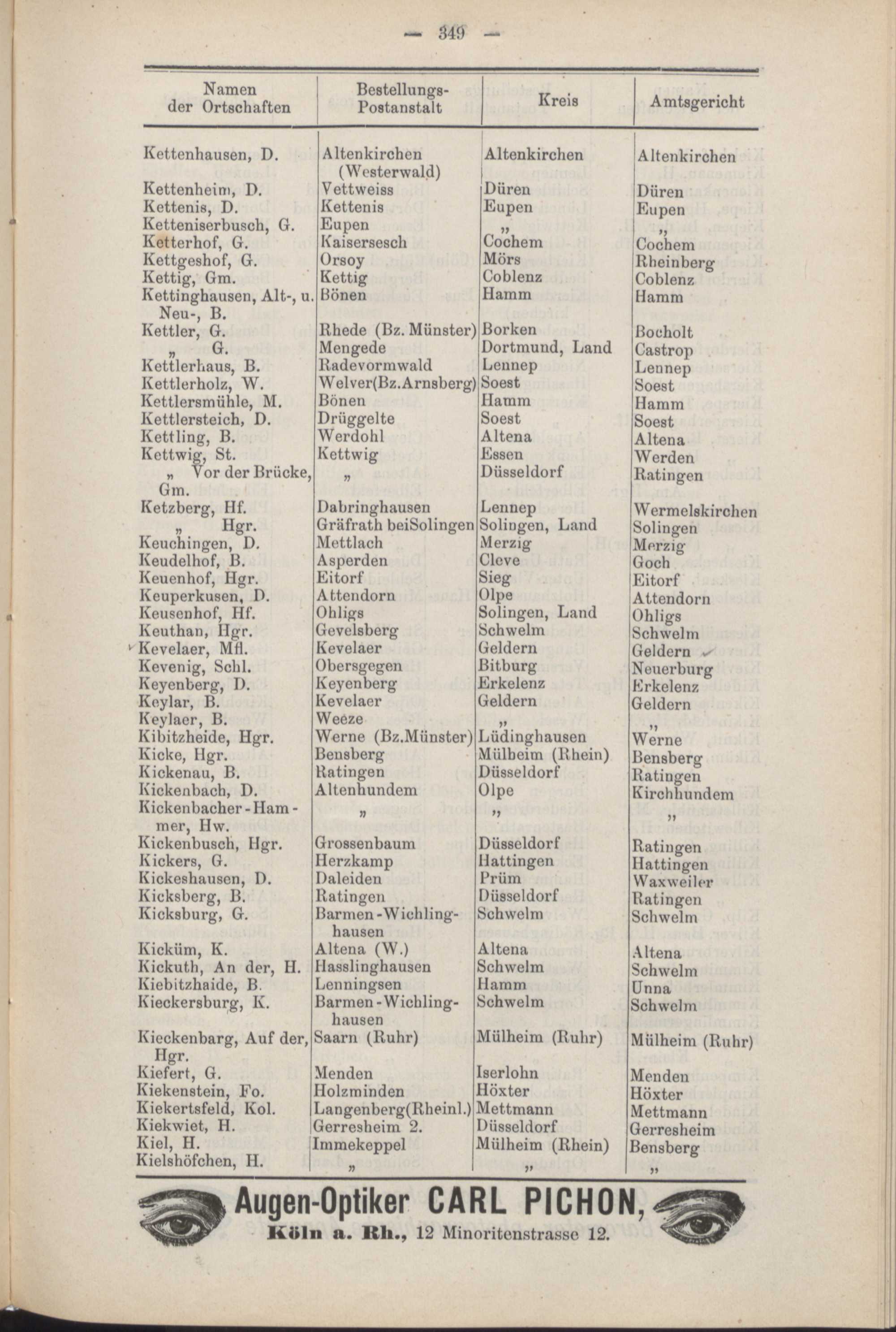 — 349 —

| Namen der Ortschaften | Bestellungs-Postanstalt | Kreis | Amtsgericht |
|---|---|---|---|
| Kettenhausen, D. | Altenkirchen (Westerwald) | Altenkirchen | Altenkirchen |
| Kettenheim, D. | Vettweiss | Düren | Düren |
| Kettenis, D. | Kettenis | Eupen | Eupen |
| Ketteniserbusch, G. | Eupen | „ | „ |
| Ketterhof, G. | Kaisersesch | Cochem | Cochem |
| Kettgeshof, G. | Orsoy | Mörs | Rheinberg |
| Kettig, Gm. | Kettig | Coblenz | Coblenz |
| Kettinghausen, Alt-, u. Neu-, B. | Bönen | Hamm | Hamm |
| Kettler, G. | Rhede (Bz. Münster) | Borken | Bocholt |
| „ G. | Mengede | Dortmund, Land | Castrop |
| Kettlerhaus, B. | Radevormwald | Lennep | Lennep |
| Kettlerholz, W. | Welver(Bz.Arnsberg) | Soest | Soest |
| Kettlersmühle, M. | Bönen | Hamm | Hamm |
| Kettlersteich, D. | Drüggelte | Soest | Soest |
| Kettling, B. | Werdohl | Altena | Altena |
| Kettwig, St. | Kettwig | Essen | Werden |
| „ Vor der Brücke, Gm. | „ | Düsseldorf | Ratingen |
| Ketzberg, Hf. | Dabringhausen | Lennep | Wermelskirchen |
| „ Hgr. | Gräfrath beiSolingen | Solingen, Land | Solingen |
| Keuchingen, D. | Mettlach | Merzig | Merzig |
| Keudelhof, B. | Asperden | Cleve | Goch |
| Keuenhof, Hgr. | Eitorf | Sieg | Eitorf |
| Keuperkusen, D. | Attendorn | Olpe | Attendorn |
| Keusenhof, Hf. | Ohligs | Solingen, Land | Ohligs |
| Keuthan, Hgr. | Gevelsberg | Schwelm | Schwelm |
| Kevelaer, Mfl. | Kevelaer | Geldern | Geldern |
| Kevenig, Schl. | Obersgegen | Bitburg | Neuerburg |
| Keyenberg, D. | Keyenberg | Erkelenz | Erkelenz |
| Keylar, B. | Kevelaer | Geldern | Geldern |
| Keylaer, B. | Weeze | „ | „ |
| Kibitzheide, Hgr. | Werne (Bz.Münster) | Lüdinghausen | Werne |
| Kicke, Hgr. | Bensberg | Mülheim (Rhein) | Bensberg |
| Kickenau, B. | Ratingen | Düsseldorf | Ratingen |
| Kickenbach, D. | Altenhundem | Olpe | Kirchhundem |
| Kickenbacher-Hammer, Hw. | „ | „ | „ |
| Kickenbusch, Hgr. | Grossenbaum | Düsseldorf | Ratingen |
| Kickers, G. | Herzkamp | Hattingen | Hattingen |
| Kickeshausen, D. | Daleiden | Prüm | Waxweiler |
| Kicksberg, B. | Ratingen | Düsseldorf | Ratingen |
| Kicksburg, G. | Barmen-Wichlinghausen | Schwelm | Schwelm |
| Kicküm, K. | Altena (W.) | Altena | Altena |
| Kickuth, An der, H. | Hasslinghausen | Schwelm | Schwelm |
| Kiebitzhaide, B. | Lenningsen | Hamm | Unna |
| Kieckersburg, K. | Barmen-Wichlinghausen | Schwelm | Schwelm |
| Kieckenbarg, Auf der, Hgr. | Saarn (Ruhr) | Mülheim (Ruhr) | Mülheim (Ruhr) |
| Kiefert, G. | Menden | Iserlohn | Menden |
| Kiekenstein, Fo. | Holzminden | Höxter | Höxter |
| Kiekertsfeld, Kol. | Langenberg(Rheinl.) | Mettmann | Mettmann |
| Kiekwiet, H. | Gerresheim 2. | Düsseldorf | Gerresheim |
| Kiel, H. | Immekeppel | Mülheim (Rhein) | Bensberg |
| Kielshöfchen, H. | „ | „ | „ |

Augen-Optiker CARL PICHON,
Köln a. Rh., 12 Minoritenstrasse 12.